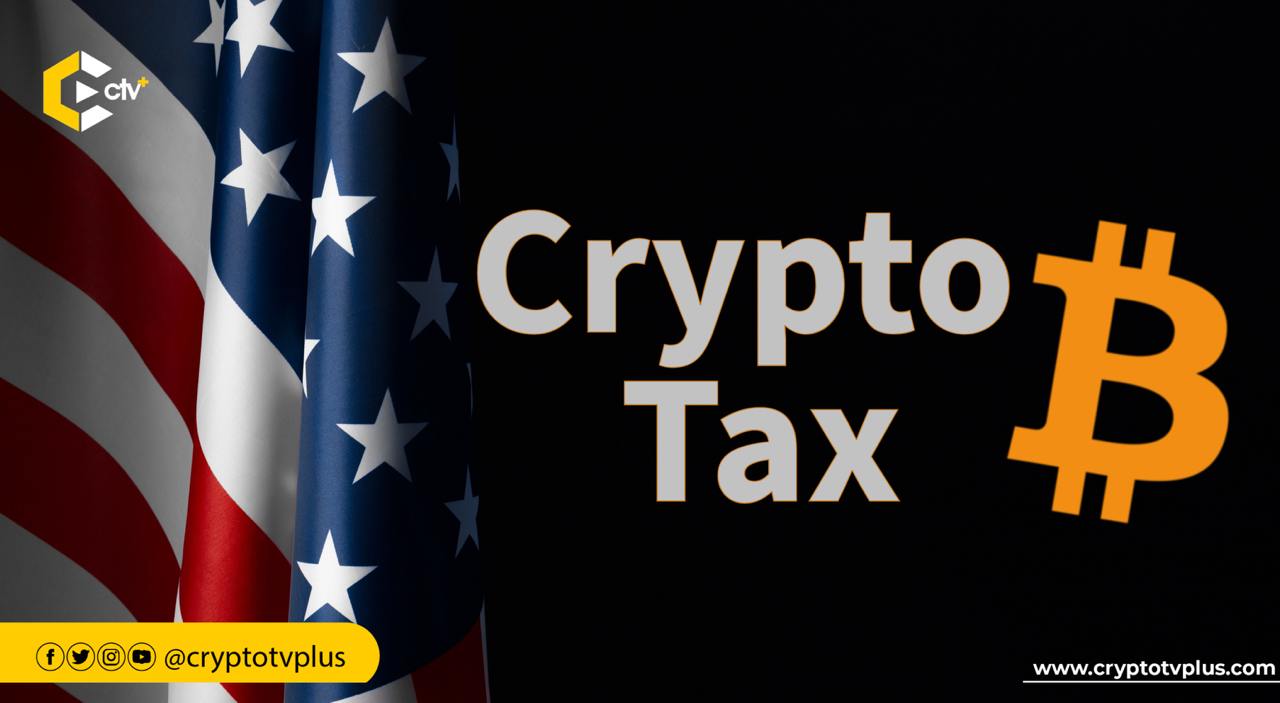 ctv+

Crypto
Tax

@cryptotvplus

www.cryptotvplus.com